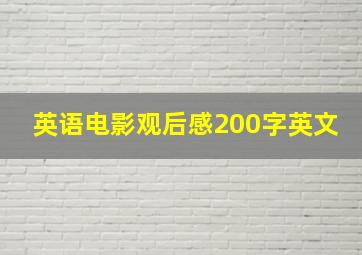 英语电影观后感200字英文